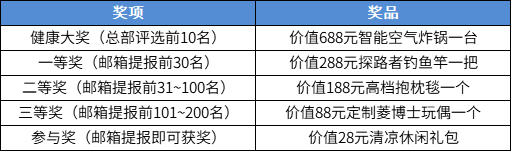 | 奖项 | 奖品 |
|---|---|
| 健康大奖（总部评选前10名） | 价值688元智能空气炸锅一台 |
| 一等奖（邮箱提报前30名） | 价值288元探路者钓鱼竿一把 |
| 二等奖（邮箱提报前31~100名） | 价值188元高档抱枕毯一个 |
| 三等奖（邮箱提报前101~200名） | 价值88元定制菱博士玩偶一个 |
| 参与奖（邮箱提报即可获奖） | 价值28元清凉休闲礼包 |